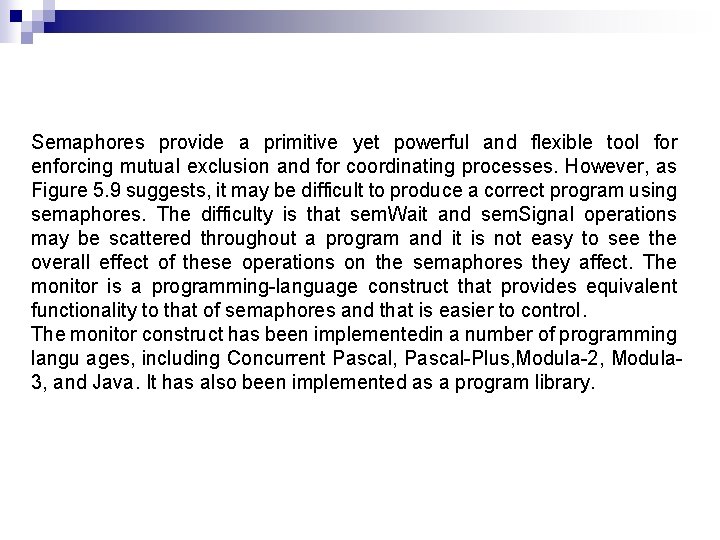 Semaphores provide a primitive yet powerful and flexible tool for enforcing mutual exclusion and for coordinating processes. However, as Figure 5.9 suggests, it may be difficult to produce a correct program using semaphores. The difficulty is that semWait and semSignal operations may be scattered throughout a program and it is not easy to see the overall effect of these operations on the semaphores they affect. The monitor is a programming-language construct that provides equivalent functionality to that of semaphores and that is easier to control.
The monitor construct has been implementedin a number of programming langu ages, including Concurrent Pascal, Pascal-Plus,Modula-2, Modula-3, and Java. It has also been implemented as a program library.